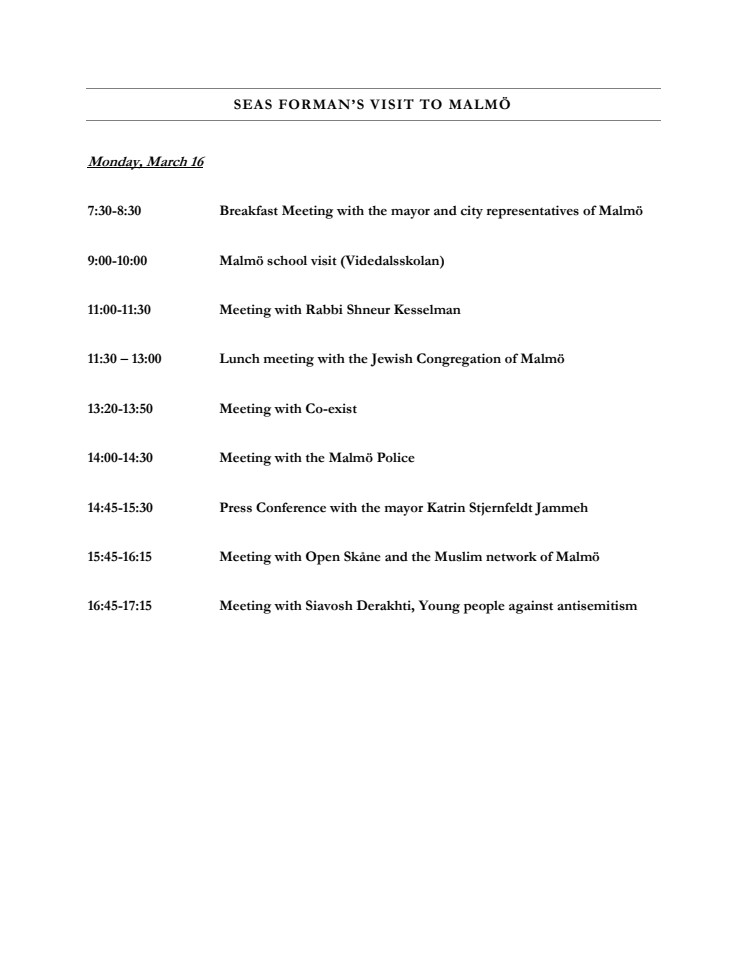 SEAS FORMAN'S VISIT TO MALMÖ

Monday, March 16

7:30-8:30 Breakfast Meeting with the mayor and city representatives of Malmö

9:00-10:00 Malmö school visit (Videdalsskolan)

11:00-11:30 Meeting with Rabbi Shneur Kesselman

11:30 – 13:00 Lunch meeting with the Jewish Congregation of Malmö

13:20-13:50 Meeting with Co-exist

14:00-14:30 Meeting with the Malmö Police

14:45-15:30 Press Conference with the mayor Katrin Stjernfeldt Jammeh

15:45-16:15 Meeting with Open Skåne and the Muslim network of Malmö

16:45-17:15 Meeting with Siavosh Derakhti, Young people against antisemitism